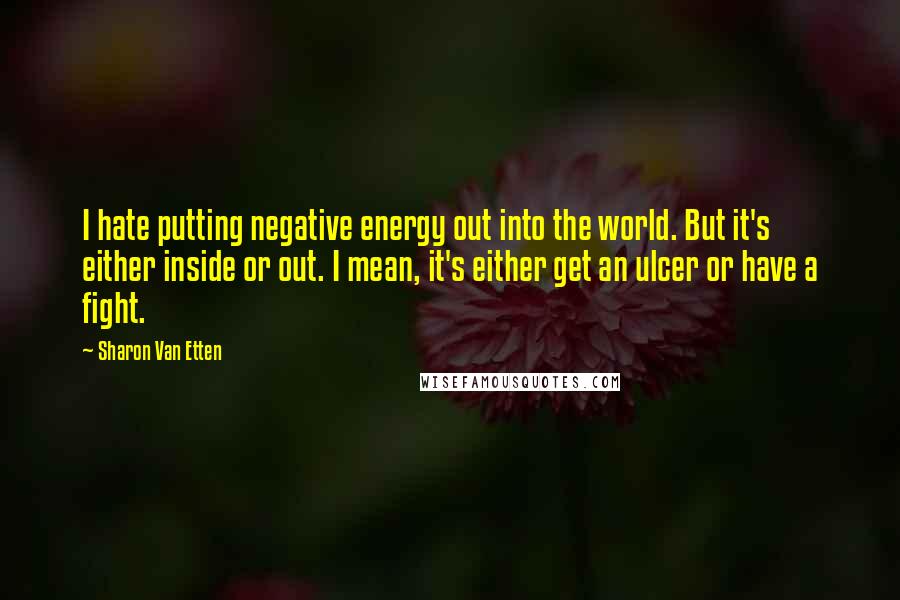 I hate putting negative energy out into the world. But it's either inside or out. I mean, it's either get an ulcer or have a fight.

~ Sharon Van Etten

WISEFAMOUSQUOTES.COM